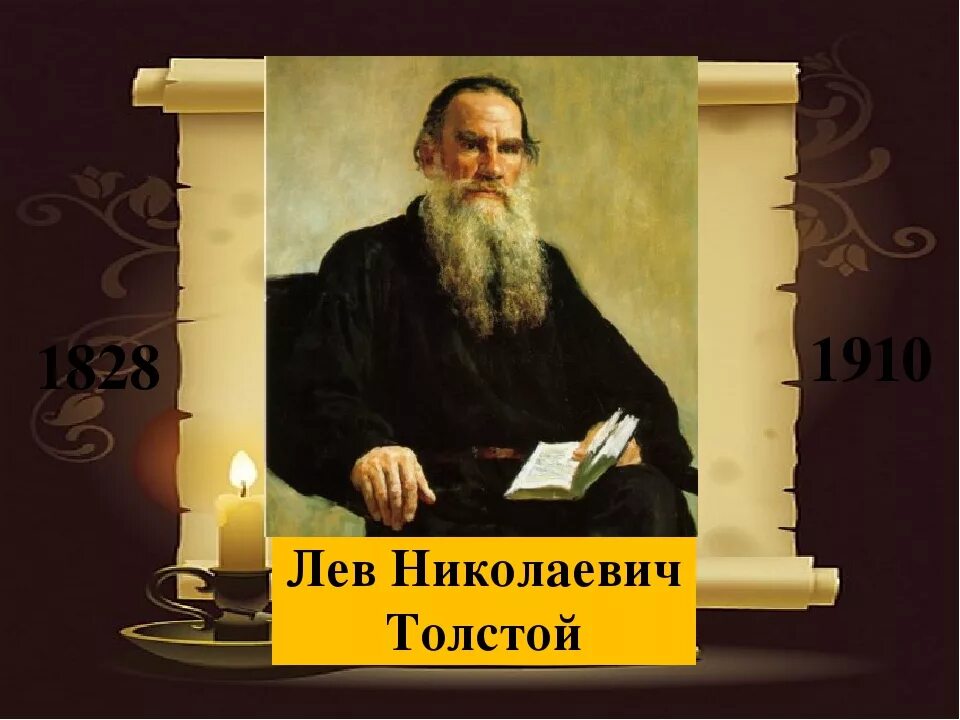 1828

1910

Лев Николаевич Толстой